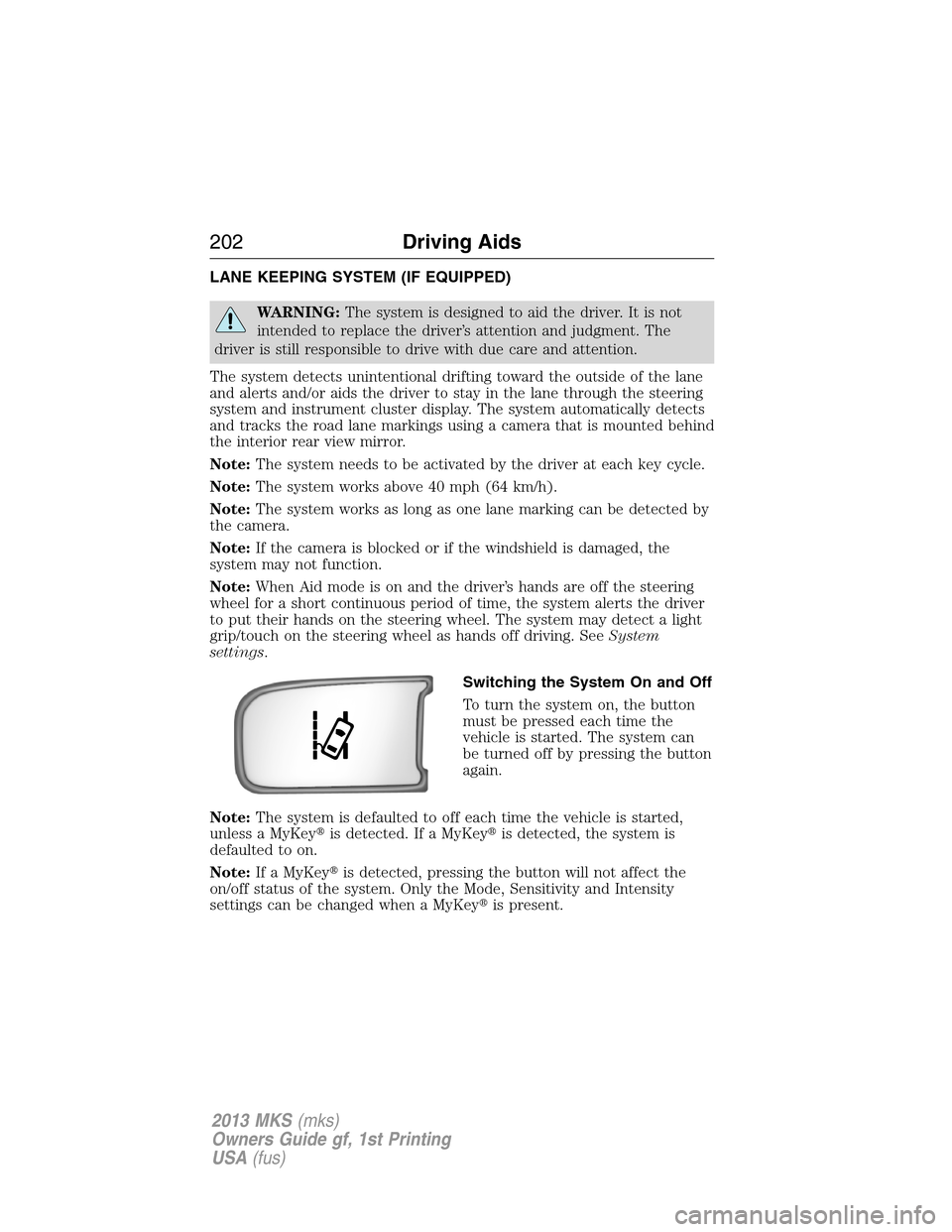 202 Driving Aids

LANE KEEPING SYSTEM (IF EQUIPPED)

WARNING: The system is designed to aid the driver. It is not intended to replace the driver's attention and judgment. The driver is still responsible to drive with due care and attention.

The system detects unintentional drifting toward the outside of the lane and alerts and/or aids the driver to stay in the lane through the steering system and instrument cluster display. The system automatically detects and tracks the road lane markings using a camera that is mounted behind the interior rear view mirror.

Note: The system needs to be activated by the driver at each key cycle.

Note: The system works above 40 mph (64 km/h).

Note: The system works as long as one lane marking can be detected by the camera.

Note: If the camera is blocked or if the windshield is damaged, the system may not function.

Note: When Aid mode is on and the driver's hands are off the steering wheel for a short continuous period of time, the system alerts the driver to put their hands on the steering wheel. The system may detect a light grip/touch on the steering wheel as hands off driving. See System settings.

Switching the System On and Off

To turn the system on, the button must be pressed each time the vehicle is started. The system can be turned off by pressing the button again.

Note: The system is defaulted to off each time the vehicle is started, unless a MyKey® is detected. If a MyKey® is detected, the system is defaulted to on.

Note: If a MyKey® is detected, pressing the button will not affect the on/off status of the system. Only the Mode, Sensitivity and Intensity settings can be changed when a MyKey® is present.

2013 MKS (mks)
Owners Guide gf, 1st Printing
USA (fus)

carmanualsonline.info